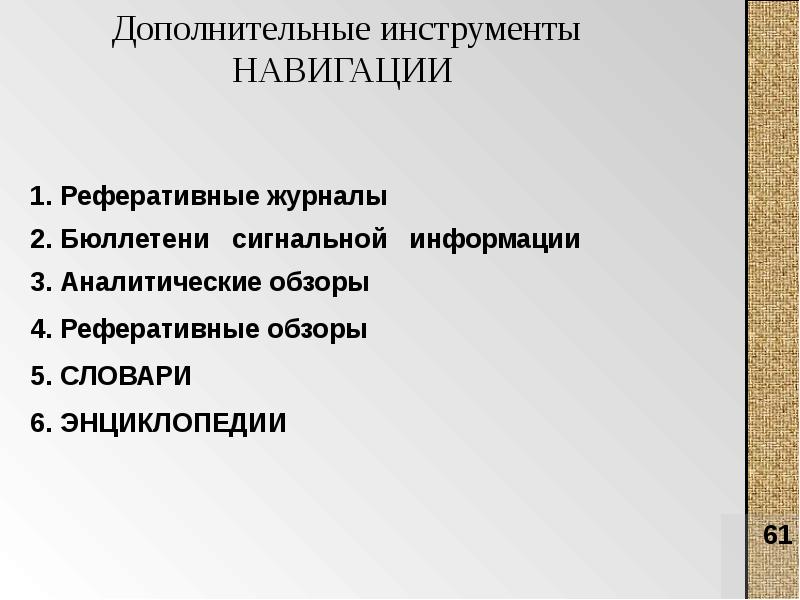 Дополнительные инструменты
НАВИГАЦИИ

1. Реферативные журналы
2. Бюллетени сигнальной информации
3. Аналитические обзоры
4. Реферативные обзоры
5. СЛОВАРИ
6. ЭНЦИКЛОПЕДИИ

61